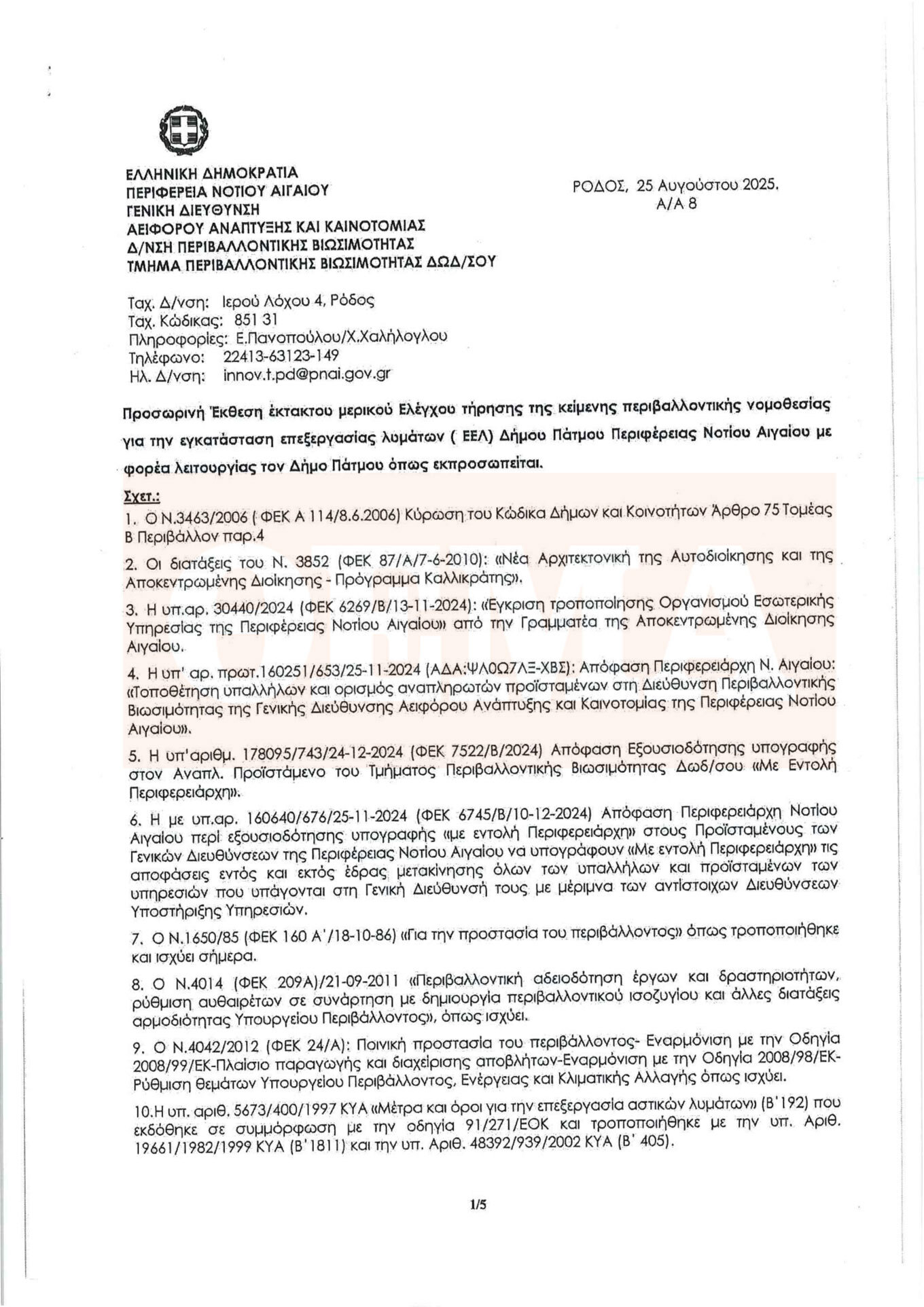 ΕΛΛΗΝΙΚΗ ΔΗΜΟΚΡΑΤΙΑ
ΠΕΡΙΦΕΡΕΙΑ ΝΟΤΙΟΥ ΑΙΓΑΙΟΥ
ΓΕΝΙΚΗ ΔΙΕΥΘΥΝΣΗ
ΑΕΙΦΟΡΟΥ ΑΝΑΠΤΥΞΗΣ ΚΑΙ ΚΑΙΝΟΤΟΜΙΑΣ
Δ/ΝΣΗ ΠΕΡΙΒΑΛΛΟΝΤΙΚΗΣ ΒΙΩΣΙΜΟΤΗΤΑΣ
ΤΜΗΜΑ ΠΕΡΙΒΑΛΛΟΝΤΙΚΗΣ ΒΙΩΣΙΜΟΤΗΤΑΣ ΔΩΔ/ΣΟΥ

ΡΟΔΟΣ, 25 Αυγούστου 2025.
Α/Α 8

Ταχ. Δ/νση: Ιερού Λόχου 4, Ρόδος
Ταχ. Κώδικας: 851 31
Πληροφορίες: Ε.Πανοπούλου/Χ.Χαλήλογλου
Τηλέφωνο: 22413-63123-149
Ηλ. Δ/νση: innov.t.pd@pnai.gov.gr

Προσωρινή Έκθεση έκτακτου μερικού Ελέγχου τήρησης της κείμενης περιβαλλοντικής νομοθεσίας για την εγκατάσταση επεξεργασίας λυμάτων ( ΕΕΛ) Δήμου Πάτμου Περιφέρειας Νοτίου Αιγαίου με φορέα λειτουργίας τον Δήμο Πάτμου όπως εκπροσωπείται.

Σχετ.:
1. Ο Ν.3463/2006 ( ΦΕΚ Α 114/8.6.2006) Κύρωση του Κώδικα Δήμων και Κοινοτήτων Άρθρο 75 Τομέας Β Περιβάλλον παρ.4

2. Οι διατάξεις του Ν. 3852 (ΦΕΚ 87/Α/7-6-2010): «Νέα Αρχιτεκτονική της Αυτοδιοίκησης και της Αποκεντρωμένης Διοίκησης - Πρόγραμμα Καλλικράτης».

3. Η υπ.αρ. 30440/2024 (ΦΕΚ 6269/Β/13-11-2024): «Έγκριση τροποποίησης Οργανισμού Εσωτερικής Υπηρεσίας της Περιφέρειας Νοτίου Αιγαίου» από την Γραμματέα της Αποκεντρωμένης Διοίκησης Αιγαίου.

4. Η υπ' αρ. πρωτ.160251/653/25-11-2024 (ΑΔΑ:ΨΛ0Ω7ΛΞ-ΧΒΣ): Απόφαση Περιφερειάρχη Ν. Αιγαίου: «Τοποθέτηση υπαλλήλων και ορισμός αναπληρωτών προϊσταμένων στη Διεύθυνση Περιβαλλοντικής Βιωσιμότητας της Γενικής Διεύθυνσης Αειφόρου Ανάπτυξης και Καινοτομίας της Περιφέρειας Νοτίου Αιγαίου».

5. Η υπ'αριθμ. 178095/743/24-12-2024 (ΦΕΚ 7522/Β/2024) Απόφαση Εξουσιοδότησης υπογραφής στον Αναπλ. Προϊστάμενο του Τμήματος Περιβαλλοντικής Βιωσιμότητας Δωδ/σου «Με Εντολή Περιφερειάρχη».

6. Η με υπ.αρ. 160640/676/25-11-2024 (ΦΕΚ 6745/Β/10-12-2024) Απόφαση Περιφερειάρχη Νοτίου Αιγαίου περί εξουσιοδότησης υπογραφής «με εντολή Περιφερειάρχη» στους Προϊσταμένους των Γενικών Διευθύνσεων της Περιφέρειας Νοτίου Αιγαίου να υπογράφουν «Με εντολή Περιφερειάρχη» τις αποφάσεις εντός και εκτός έδρας μετακίνησης όλων των υπαλλήλων και προϊσταμένων των υπηρεσιών που υπάγονται στη Γενική Διεύθυνσή τους με μέριμνα των αντίστοιχων Διευθύνσεων Υποστήριξης Υπηρεσιών.

7. Ο Ν.1650/85 (ΦΕΚ 160 Α'/18-10-86) «Για την προστασία του περιβάλλοντος» όπως τροποποιήθηκε και ισχύει σήμερα.

8. Ο Ν.4014 (ΦΕΚ 209Α)/21-09-2011 «Περιβαλλοντική αδειοδότηση έργων και δραστηριοτήτων, ρύθμιση αυθαιρέτων σε συνάρτηση με δημιουργία περιβαλλοντικού ισοζυγίου και άλλες διατάξεις αρμοδιότητας Υπουργείου Περιβάλλοντος», όπως ισχύει.

9. Ο Ν.4042/2012 (ΦΕΚ 24/Α): Ποινική προστασία του περιβάλλοντος- Εναρμόνιση με την Οδηγία 2008/99/ΕΚ-Πλαίσιο παραγωγής και διαχείρισης αποβλήτων-Εναρμόνιση με την Οδηγία 2008/98/ΕΚ-Ρύθμιση θεμάτων Υπουργείου Περιβάλλοντος, Ενέργειας και Κλιματικής Αλλαγής όπως ισχύει.

10.Η υπ. αριθ. 5673/400/1997 ΚΥΑ «Μέτρα και όροι για την επεξεργασία αστικών λυμάτων» (Β'192) που εκδόθηκε σε συμμόρφωση με την οδηγία 91/271/ΕΟΚ και τροποποιήθηκε με την υπ. Αριθ. 19661/1982/1999 ΚΥΑ (Β'1811) και την υπ. Αριθ. 48392/939/2002 ΚΥΑ (Β' 405).

1/5